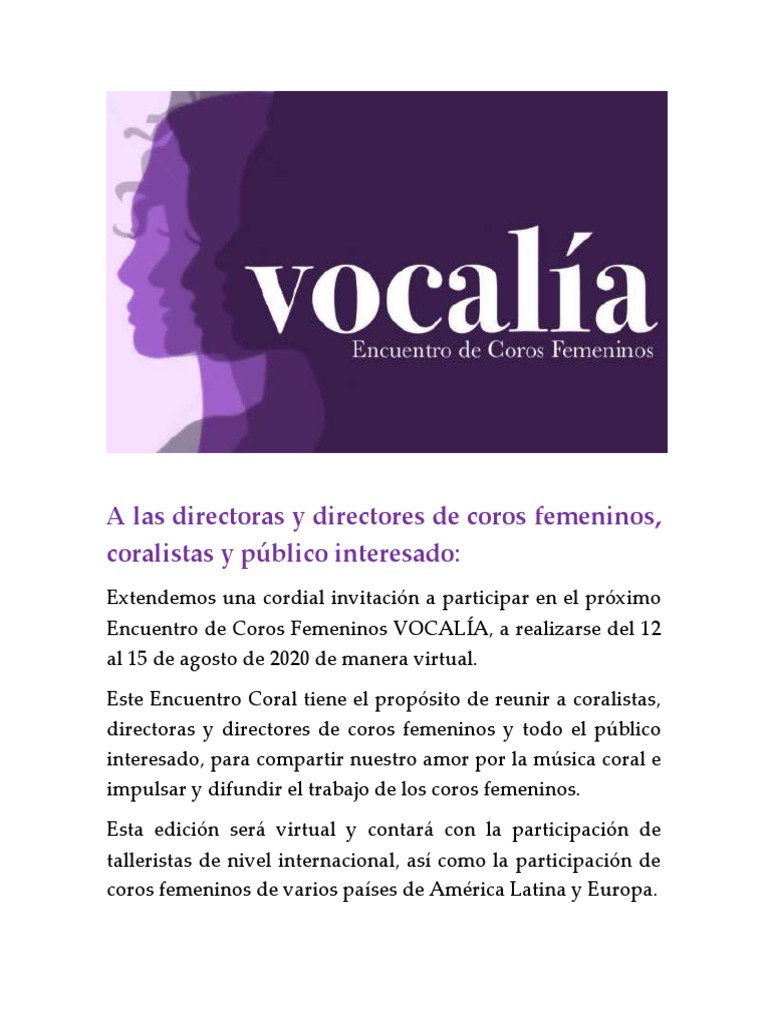 vocalía
Encuentro de Coros Femeninos

A las directoras y directores de coros femeninos, coralistas y público interesado:

Extendemos una cordial invitación a participar en el próximo Encuentro de Coros Femeninos VOCALÍA, a realizarse del 12 al 15 de agosto de 2020 de manera virtual.

Este Encuentro Coral tiene el propósito de reunir a coralistas, directoras y directores de coros femeninos y todo el público interesado, para compartir nuestro amor por la música coral e impulsar y difundir el trabajo de los coros femeninos.

Esta edición será virtual y contará con la participación de talleristas de nivel internacional, así como la participación de coros femeninos de varios países de América Latina y Europa.